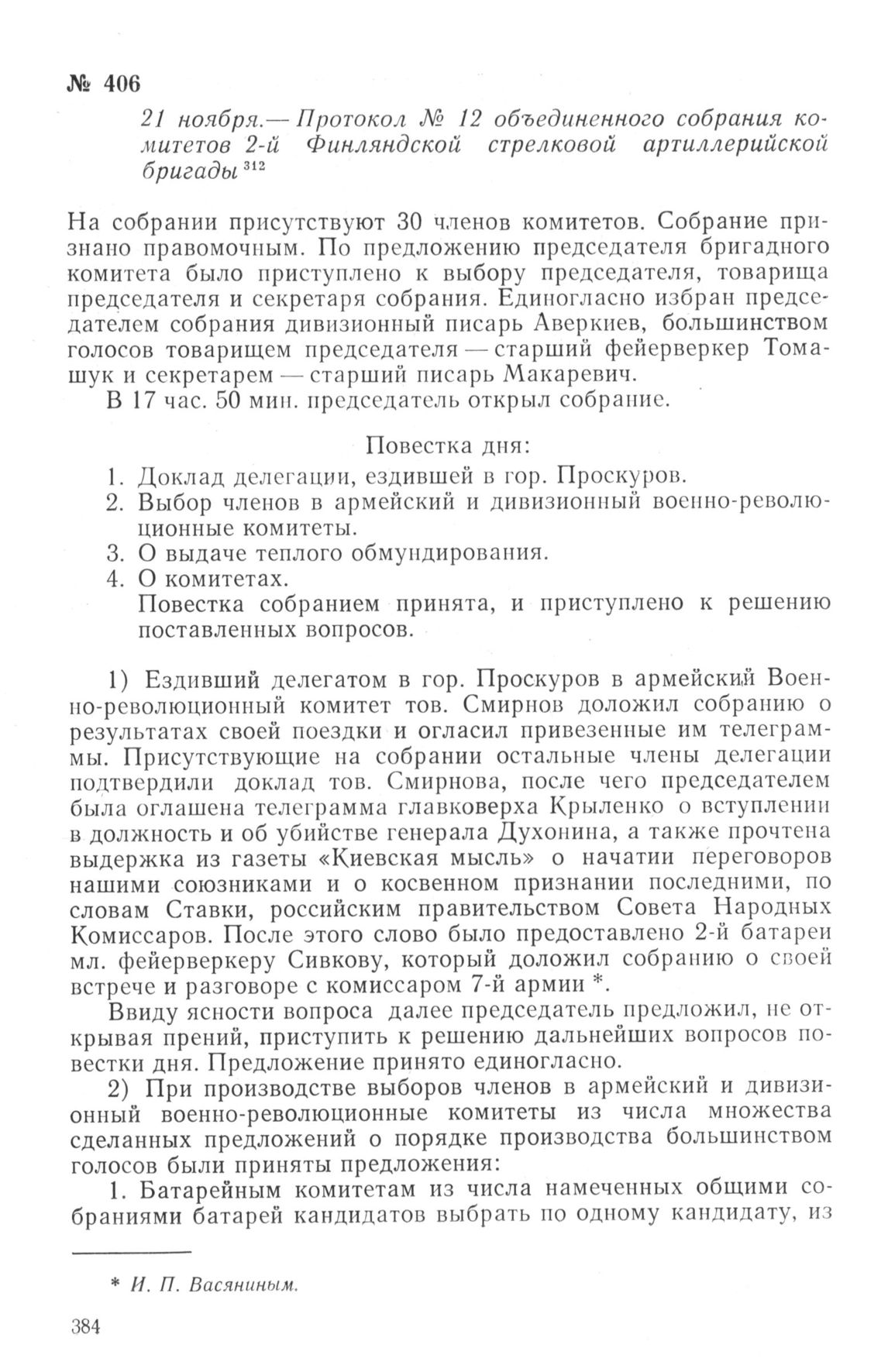 № 406

21 ноября.— Протокол № 12 объединенного собрания комитетов 2-й Финляндской стрелковой артиллерийской бригады $^{312}$

На собрании присутствуют 30 членов комитетов. Собрание признано правомочным. По предложению председателя бригадного комитета было приступлено к выбору председателя, товарища председателя и секретаря собрания. Единогласно избран председателем собрания дивизионный писарь Аверкиев, большинством голосов товарищем председателя — старший фейерверкер Томашук и секретарем — старший писарь Макаревич.

В 17 час. 50 мин. председатель открыл собрание.

Повестка дня:
1. Доклад делегации, ездившей в гор. Проскуров.
2. Выбор членов в армейский и дивизионный военно-революционные комитеты.
3. О выдаче теплого обмундирования.
4. О комитетах.
Повестка собранием принята, и приступлено к решению поставленных вопросов.

1) Ездивший делегатом в гор. Проскуров в армейский Военно-революционный комитет тов. Смирнов доложил собранию о результатах своей поездки и огласил привезенные им телеграммы. Присутствующие на собрании остальные члены делегации подтвердили доклад тов. Смирнова, после чего председателем была оглашена телеграмма главковерха Крыленко о вступлении в должность и об убийстве генерала Духонина, а также прочтена выдержка из газеты «Киевская мысль» о начатии переговоров нашими союзниками и о косвенном признании последними, по словам Ставки, российским правительством Совета Народных Комиссаров. После этого слово было предоставлено 2-й батареи мл. фейерверкеру Сивкову, который доложил собранию о своей встрече и разговоре с комиссаром 7-й армии *.

Ввиду ясности вопроса далее председатель предложил, не открывая прений, приступить к решению дальнейших вопросов повестки дня. Предложение принято единогласно.

2) При производстве выборов членов в армейский и дивизионный военно-революционные комитеты из числа множества сделанных предложений о порядке производства большинством голосов были приняты предложения:

1. Батарейным комитетам из числа намеченных общими собраниями батарей кандидатов выбрать по одному кандидату, из

* И. П. Васяниным.

384